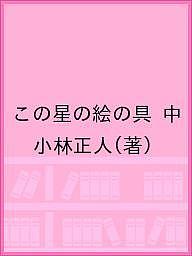 この星の絵の具 中

小林正人(著)